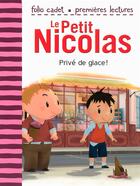 folio cadet • premières lectures

Le Petit Nicolas

Privé de glace!